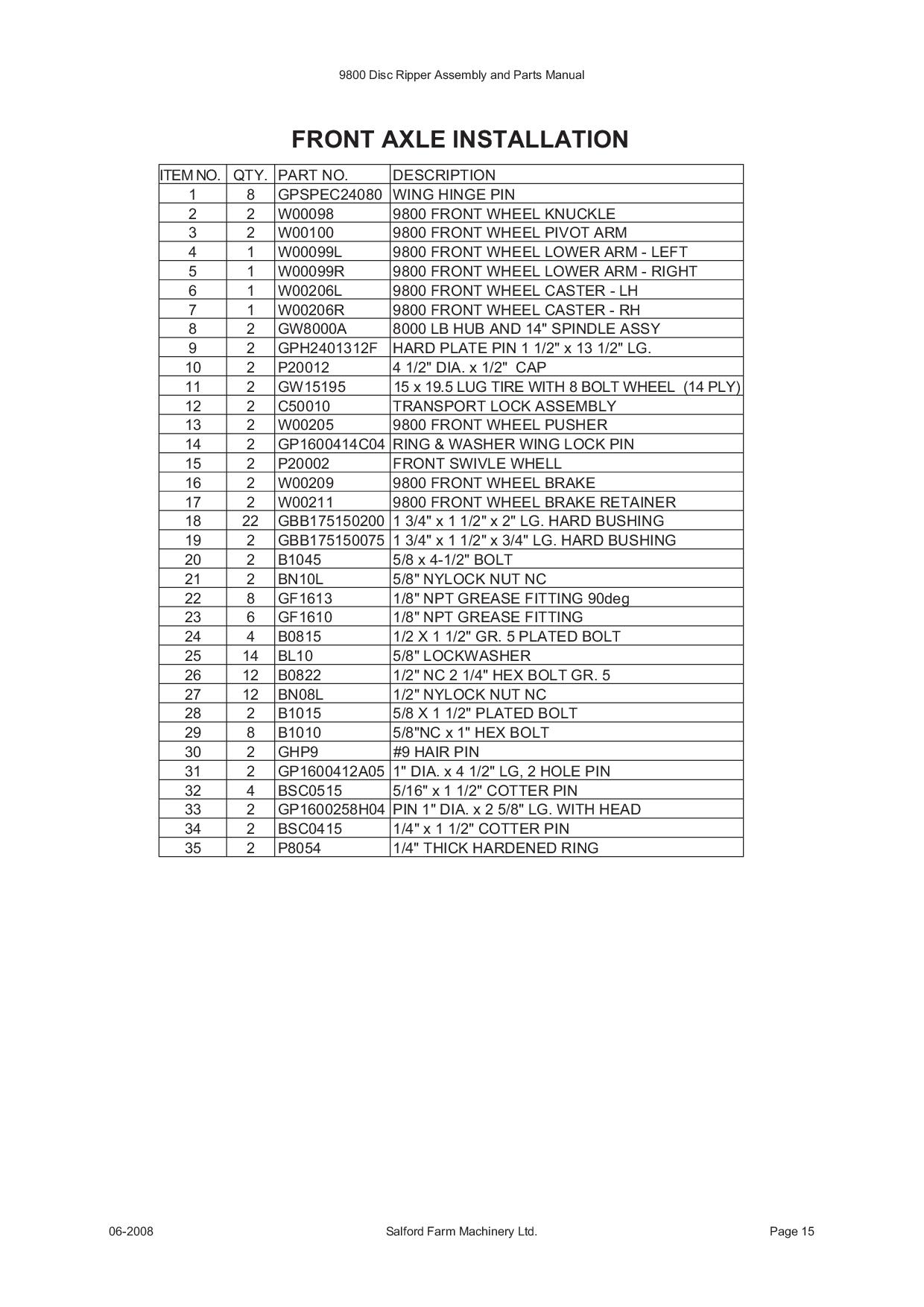 9800 Disc Ripper Assembly and Parts Manual

FRONT AXLE INSTALLATION

| ITEM NO. | QTY. | PART NO. | DESCRIPTION |
|---|---|---|---|
| 1 | 8 | GPSPEC24080 | WING HINGE PIN |
| 2 | 2 | W00098 | 9800 FRONT WHEEL KNUCKLE |
| 3 | 2 | W00100 | 9800 FRONT WHEEL PIVOT ARM |
| 4 | 1 | W00099L | 9800 FRONT WHEEL LOWER ARM - LEFT |
| 5 | 1 | W00099R | 9800 FRONT WHEEL LOWER ARM - RIGHT |
| 6 | 1 | W00206L | 9800 FRONT WHEEL CASTER - LH |
| 7 | 1 | W00206R | 9800 FRONT WHEEL CASTER - RH |
| 8 | 2 | GW8000A | 8000 LB HUB AND 14" SPINDLE ASSY |
| 9 | 2 | GPH2401312F | HARD PLATE PIN 1 1/2" x 13 1/2" LG. |
| 10 | 2 | P20012 | 4 1/2" DIA. x 1/2" CAP |
| 11 | 2 | GW15195 | 15 x 19.5 LUG TIRE WITH 8 BOLT WHEEL (14 PLY) |
| 12 | 2 | C50010 | TRANSPORT LOCK ASSEMBLY |
| 13 | 2 | W00205 | 9800 FRONT WHEEL PUSHER |
| 14 | 2 | GP1600414C04 | RING & WASHER WING LOCK PIN |
| 15 | 2 | P20002 | FRONT SWIVLE WHELL |
| 16 | 2 | W00209 | 9800 FRONT WHEEL BRAKE |
| 17 | 2 | W00211 | 9800 FRONT WHEEL BRAKE RETAINER |
| 18 | 22 | GBB175150200 | 1 3/4" x 1 1/2" x 2" LG. HARD BUSHING |
| 19 | 2 | GBB175150075 | 1 3/4" x 1 1/2" x 3/4" LG. HARD BUSHING |
| 20 | 2 | B1045 | 5/8 x 4-1/2" BOLT |
| 21 | 2 | BN10L | 5/8" NYLOCK NUT NC |
| 22 | 8 | GF1613 | 1/8" NPT GREASE FITTING 90deg |
| 23 | 6 | GF1610 | 1/8" NPT GREASE FITTING |
| 24 | 4 | B0815 | 1/2 X 1 1/2" GR. 5 PLATED BOLT |
| 25 | 14 | BL10 | 5/8" LOCKWASHER |
| 26 | 12 | B0822 | 1/2" NC 2 1/4" HEX BOLT GR. 5 |
| 27 | 12 | BN08L | 1/2" NYLOCK NUT NC |
| 28 | 2 | B1015 | 5/8 X 1 1/2" PLATED BOLT |
| 29 | 8 | B1010 | 5/8"NC x 1" HEX BOLT |
| 30 | 2 | GHP9 | #9 HAIR PIN |
| 31 | 2 | GP1600412A05 | 1" DIA. x 4 1/2" LG, 2 HOLE PIN |
| 32 | 4 | BSC0515 | 5/16" x 1 1/2" COTTER PIN |
| 33 | 2 | GP1600258H04 | PIN 1" DIA. x 2 5/8" LG. WITH HEAD |
| 34 | 2 | BSC0415 | 1/4" x 1 1/2" COTTER PIN |
| 35 | 2 | P8054 | 1/4" THICK HARDENED RING |

06-2008 Salford Farm Machinery Ltd. Page 15